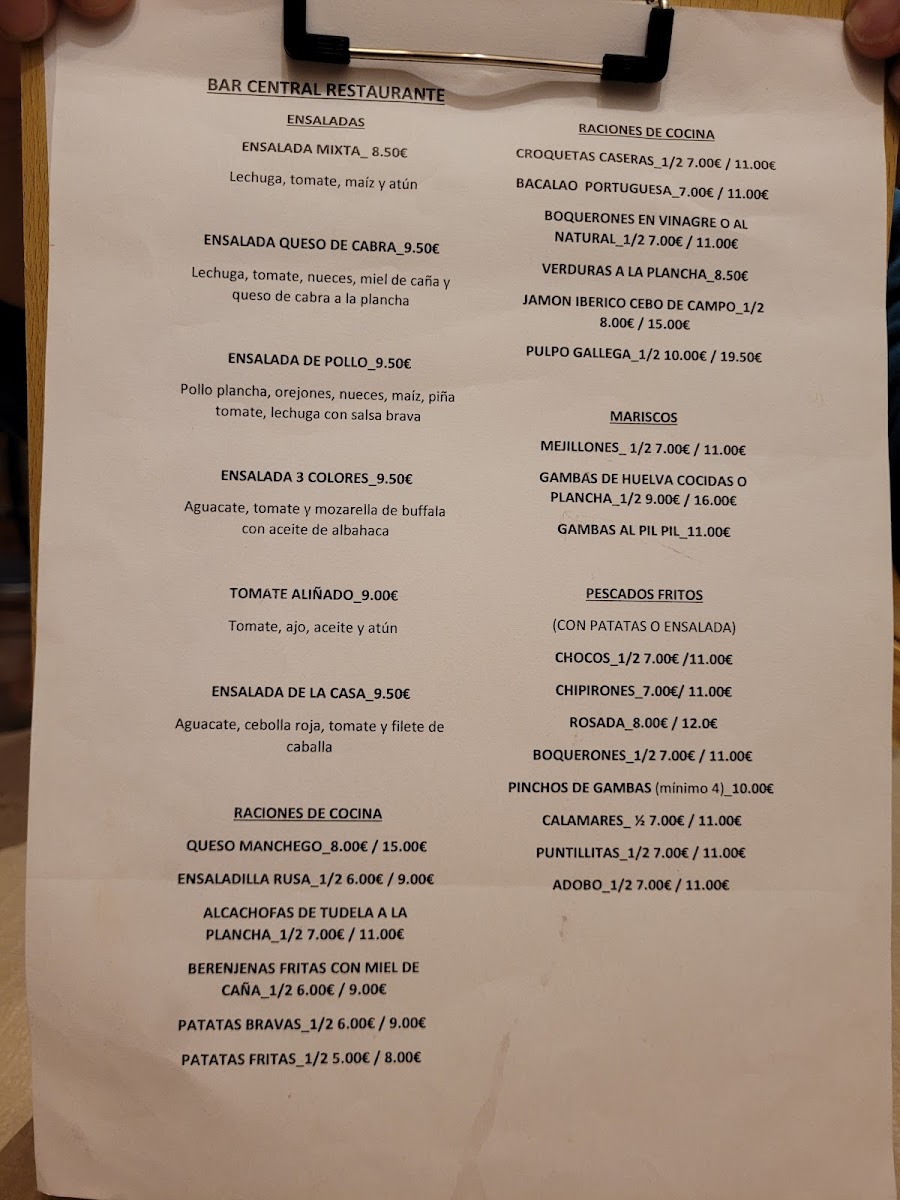 BAR CENTRAL RESTAURANTE

ENSALADAS

ENSALADA MIXTA_ 8.50€

Lechuga, tomate, maíz y atún

ENSALADA QUESO DE CABRA_9.50€

Lechuga, tomate, nueces, miel de caña y queso de cabra a la plancha

ENSALADA DE POLLO_9.50€

Pollo plancha, orejones, nueces, maíz, piña tomate, lechuga con salsa brava

ENSALADA 3 COLORES_9.50€

Aguacate, tomate y mozarella de buffala con aceite de albahaca

TOMATE ALIÑADO_9.00€

Tomate, ajo, aceite y atún

ENSALADA DE LA CASA_9.50€

Aguacate, cebolla roja, tomate y filete de caballa

RACIONES DE COCINA

QUESO MANCHEGO_8.00€ / 15.00€

ENSALADILLA RUSA_1/2 6.00€ / 9.00€

ALCACHOFAS DE TUDELA A LA PLANCHA_1/2 7.00€ / 11.00€

BERENJENAS FRITAS CON MIEL DE CAÑA_1/2 6.00€ / 9.00€

PATATAS BRAVAS_1/2 6.00€ / 9.00€

PATATAS FRITAS_1/2 5.00€ / 8.00€

RACIONES DE COCINA

CROQUETAS CASERAS_1/2 7.00€ / 11.00€

BACALAO PORTUGUESA_7.00€ / 11.00€

BOQUERONES EN VINAGRE O AL NATURAL_1/2 7.00€ / 11.00€

VERDURAS A LA PLANCHA_8.50€

JAMON IBERICO CEBO DE CAMPO_1/2 8.00€ / 15.00€

PULPO GALLEGA_1/2 10.00€ / 19.50€

MARISCOS

MEJILLONES_ 1/2 7.00€ / 11.00€

GAMBAS DE HUELVA COCIDAS O PLANCHA_1/2 9.00€ / 16.00€

GAMBAS AL PIL PIL_11.00€

PESCADOS FRITOS

(CON PATATAS O ENSALADA)

CHOCOS_1/2 7.00€ /11.00€

CHIPIRONES_7.00€/ 11.00€

ROSADA_8.00€ / 12.0€

BOQUERONES_1/2 7.00€ / 11.00€

PINCHOS DE GAMBAS (mínimo 4)_10.00€

CALAMARES_ ½ 7.00€ / 11.00€

PUNTILLITAS_1/2 7.00€ / 11.00€

ADOBO_1/2 7.00€ / 11.00€